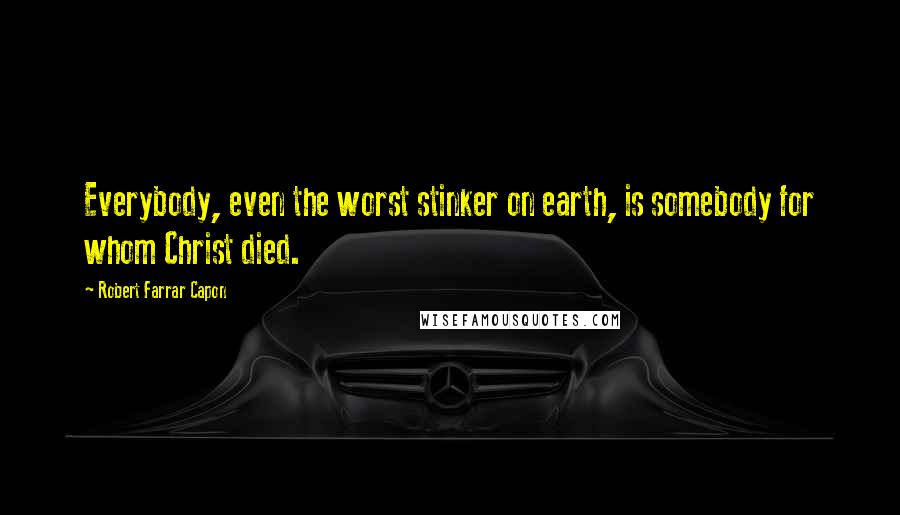 Everybody, even the worst stinker on earth, is somebody for whom Christ died.

~ Robert Farrar Capon

WISEFAMOUSQUOTES.COM